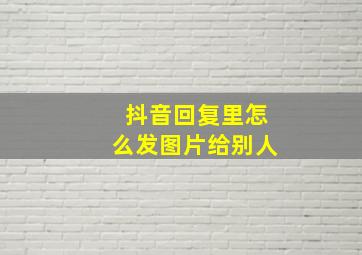 抖音回复里怎么发图片给别人